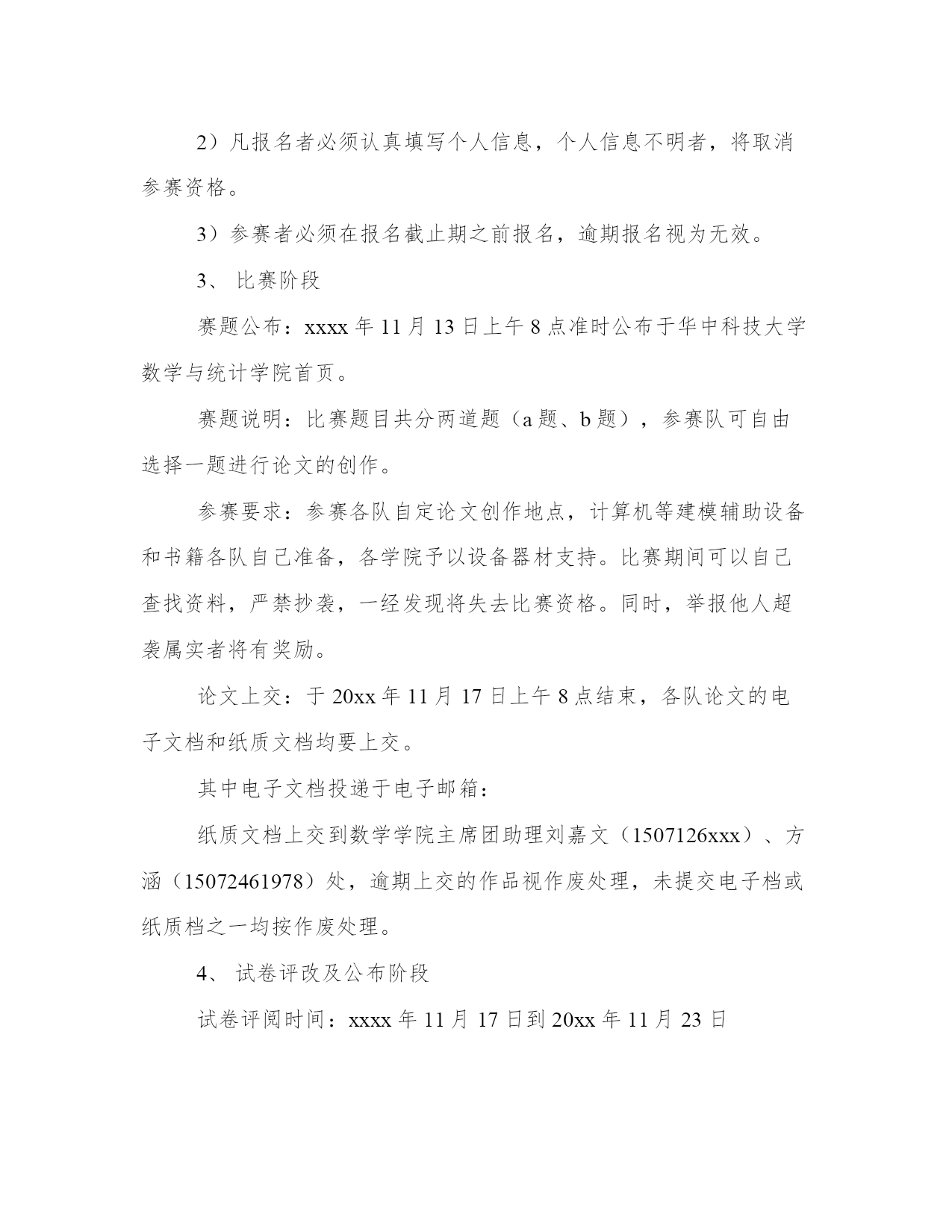 2）凡报名者必须认真填写个人信息，个人信息不明者，将取消参赛资格。

3）参赛者必须在报名截止期之前报名，逾期报名视为无效。

3、 比赛阶段

赛题公布：xxxx 年 11 月 13 日上午 8 点准时公布于华中科技大学数学与统计学院首页。

赛题说明：比赛题目共分两道题（a 题、b 题），参赛队可自由选择一题进行论文的创作。

参赛要求：参赛各队自定论文创作地点，计算机等建模辅助设备和书籍各队自己准备，各学院予以设备器材支持。比赛期间可以自己查找资料，严禁抄袭，一经发现将失去比赛资格。同时，举报他人超袭属实者将有奖励。

论文上交：于 20xx 年 11 月 17 日上午 8 点结束，各队论文的电子文档和纸质文档均要上交。

其中电子文档投递于电子邮箱：

纸质文档上交到数学学院主席团助理刘嘉文（1507126xxx）、方涵（15072461978）处，逾期上交的作品视作废处理，未提交电子档或纸质档之一均按作废处理。

4、 试卷评改及公布阶段

试卷评阅时间：xxxx 年 11 月 17 日到 20xx 年 11 月 23 日